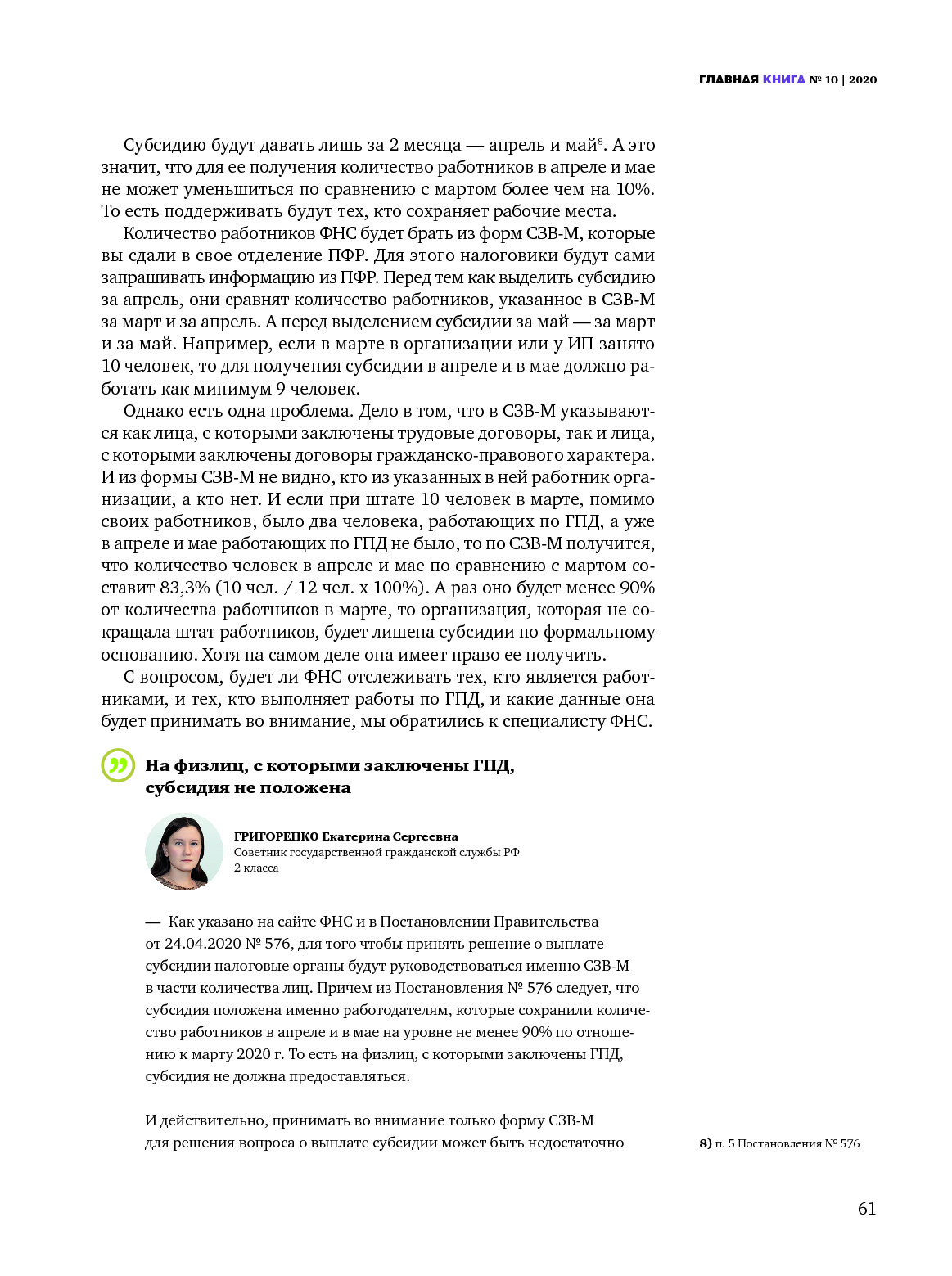 ГЛАВНАЯ КНИГА № 10 | 2020

Субсидию будут давать лишь за 2 месяца — апрель и май$^8$. А это значит, что для ее получения количество работников в апреле и мае не может уменьшиться по сравнению с мартом более чем на 10%. То есть поддерживать будут тех, кто сохраняет рабочие места.

Количество работников ФНС будет брать из форм СЗВ-М, которые вы сдали в свое отделение ПФР. Для этого налоговики будут сами запрашивать информацию из ПФР. Перед тем как выделить субсидию за апрель, они сравнят количество работников, указанное в СЗВ-М за март и за апрель. А перед выделением субсидии за май — за март и за май. Например, если в марте в организации или у ИП занято 10 человек, то для получения субсидии в апреле и в мае должно работать как минимум 9 человек.

Однако есть одна проблема. Дело в том, что в СЗВ-М указываются как лица, с которыми заключены трудовые договоры, так и лица, с которыми заключены договоры гражданско-правового характера. И из формы СЗВ-М не видно, кто из указанных в ней работник организации, а кто нет. И если при штате 10 человек в марте, помимо своих работников, было два человека, работающих по ГПД, а уже в апреле и мае работающих по ГПД не было, то по СЗВ-М получится, что количество человек в апреле и мае по сравнению с мартом составит 83,3% (10 чел. / 12 чел. х 100%). А раз оно будет менее 90% от количества работников в марте, то организация, которая не сокращала штат работников, будет лишена субсидии по формальному основанию. Хотя на самом деле она имеет право ее получить.

С вопросом, будет ли ФНС отслеживать тех, кто является работниками, и тех, кто выполняет работы по ГПД, и какие данные она будет принимать во внимание, мы обратились к специалисту ФНС.

На физлиц, с которыми заключены ГПД, субсидия не положена

ГРИГОРЕНКО Екатерина Сергеевна
Советник государственной гражданской службы РФ 2 класса

— Как указано на сайте ФНС и в Постановлении Правительства от 24.04.2020 № 576, для того чтобы принять решение о выплате субсидии налоговые органы будут руководствоваться именно СЗВ-М в части количества лиц. Причем из Постановления № 576 следует, что субсидия положена именно работодателям, которые сохранили количество работников в апреле и в мае на уровне не менее 90% по отношению к марту 2020 г. То есть на физлиц, с которыми заключены ГПД, субсидия не должна предоставляться.

И действительно, принимать во внимание только форму СЗВ-М для решения вопроса о выплате субсидии может быть недостаточно

8) п. 5 Постановления № 576

61